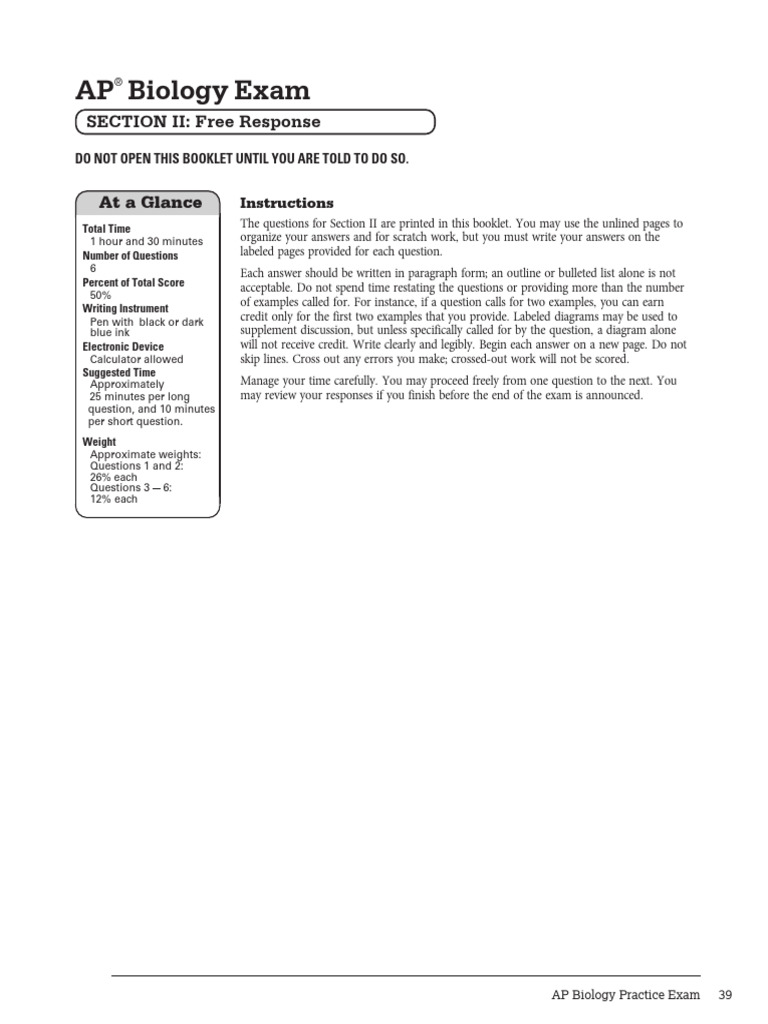 AP® Biology Exam

SECTION II: Free Response

DO NOT OPEN THIS BOOKLET UNTIL YOU ARE TOLD TO DO SO.

At a Glance

Total Time
1 hour and 30 minutes
Number of Questions
6
Percent of Total Score
50%
Writing Instrument
Pen with black or dark blue ink
Electronic Device
Calculator allowed
Suggested Time
Approximately 25 minutes per long question, and 10 minutes per short question.

Weight
Approximate weights:
Questions 1 and 2: 26% each
Questions 3 — 6: 12% each

Instructions

The questions for Section II are printed in this booklet. You may use the unlined pages to organize your answers and for scratch work, but you must write your answers on the labeled pages provided for each question.

Each answer should be written in paragraph form; an outline or bulleted list alone is not acceptable. Do not spend time restating the questions or providing more than the number of examples called for. For instance, if a question calls for two examples, you can earn credit only for the first two examples that you provide. Labeled diagrams may be used to supplement discussion, but unless specifically called for by the question, a diagram alone will not receive credit. Write clearly and legibly. Begin each answer on a new page. Do not skip lines. Cross out any errors you make; crossed-out work will not be scored.

Manage your time carefully. You may proceed freely from one question to the next. You may review your responses if you finish before the end of the exam is announced.

AP Biology Practice Exam 39